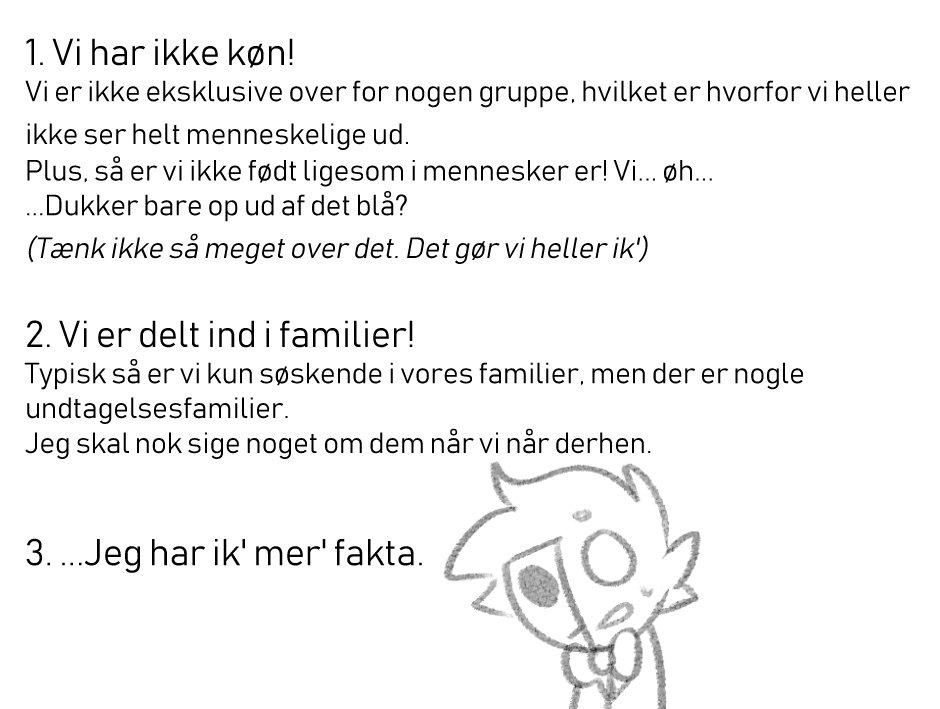 1. Vi har ikke køn!

Vi er ikke eksklusive over for nogen gruppe, hvilket er hvorfor vi heller ikke ser helt menneskelige ud.
Plus, så er vi ikke født ligesom i mennesker er! Vi... øh...
...Dukker bare op ud af det blå?
(Tænk ikke så meget over det. Det gør vi heller ik')

2. Vi er delt ind i familier!

Typisk så er vi kun søskende i vores familier, men der er nogle undtagelsesfamilier.
Jeg skal nok sige noget om dem når vi når derhen.

3. ...Jeg har ik' mer' fakta.